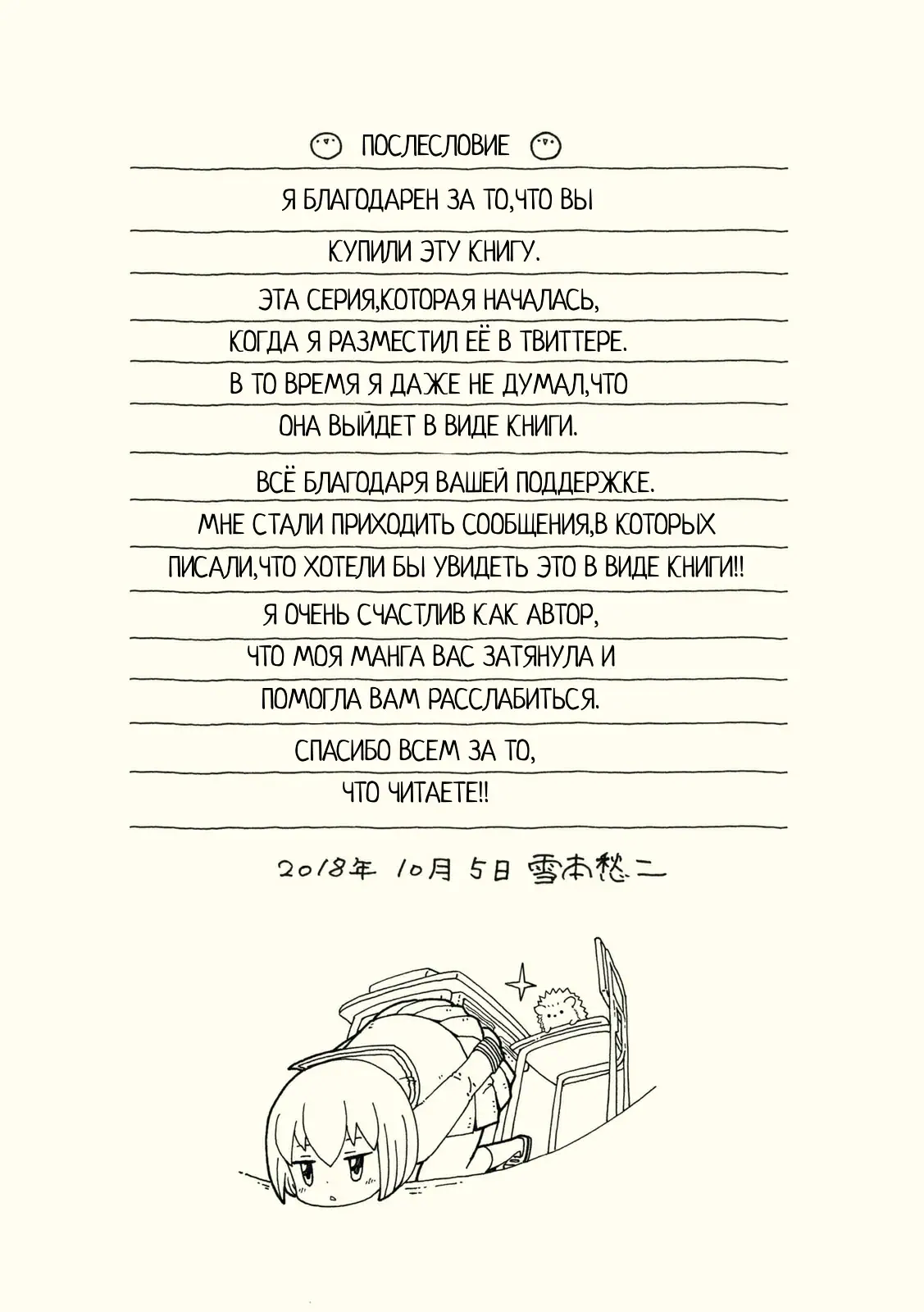 ПОСЛЕСЛОВИЕ

Я БЛАГОДАРЕН ЗА ТО,ЧТО ВЫ КУПИЛИ ЭТУ КНИГУ.

ЭТА СЕРИЯ,КОТОРАЯ НАЧАЛАСЬ, КОГДА Я РАЗМЕСТИЛ ЕЁ В ТВИТТЕРЕ. В ТО ВРЕМЯ Я ДАЖЕ НЕ ДУМАЛ,ЧТО ОНА ВЫЙДЕТ В ВИДЕ КНИГИ.

ВСЁ БЛАГОДАРЯ ВАШЕЙ ПОДДЕРЖКЕ. МНЕ СТАЛИ ПРИХОДИТЬ СООБЩЕНИЯ,В КОТОРЫХ ПИСАЛИ,ЧТО ХОТЕЛИ БЫ УВИДЕТЬ ЭТО В ВИДЕ КНИГИ!! Я ОЧЕНЬ СЧАСТЛИВ КАК АВТОР, ЧТО МОЯ МАНГА ВАС ЗАТЯНУЛА И ПОМОГЛА ВАМ РАССЛАБИТЬСЯ.

СПАСИБО ВСЕМ ЗА ТО, ЧТО ЧИТАЕТЕ!!

2018年 10月 5日 雪本愁二